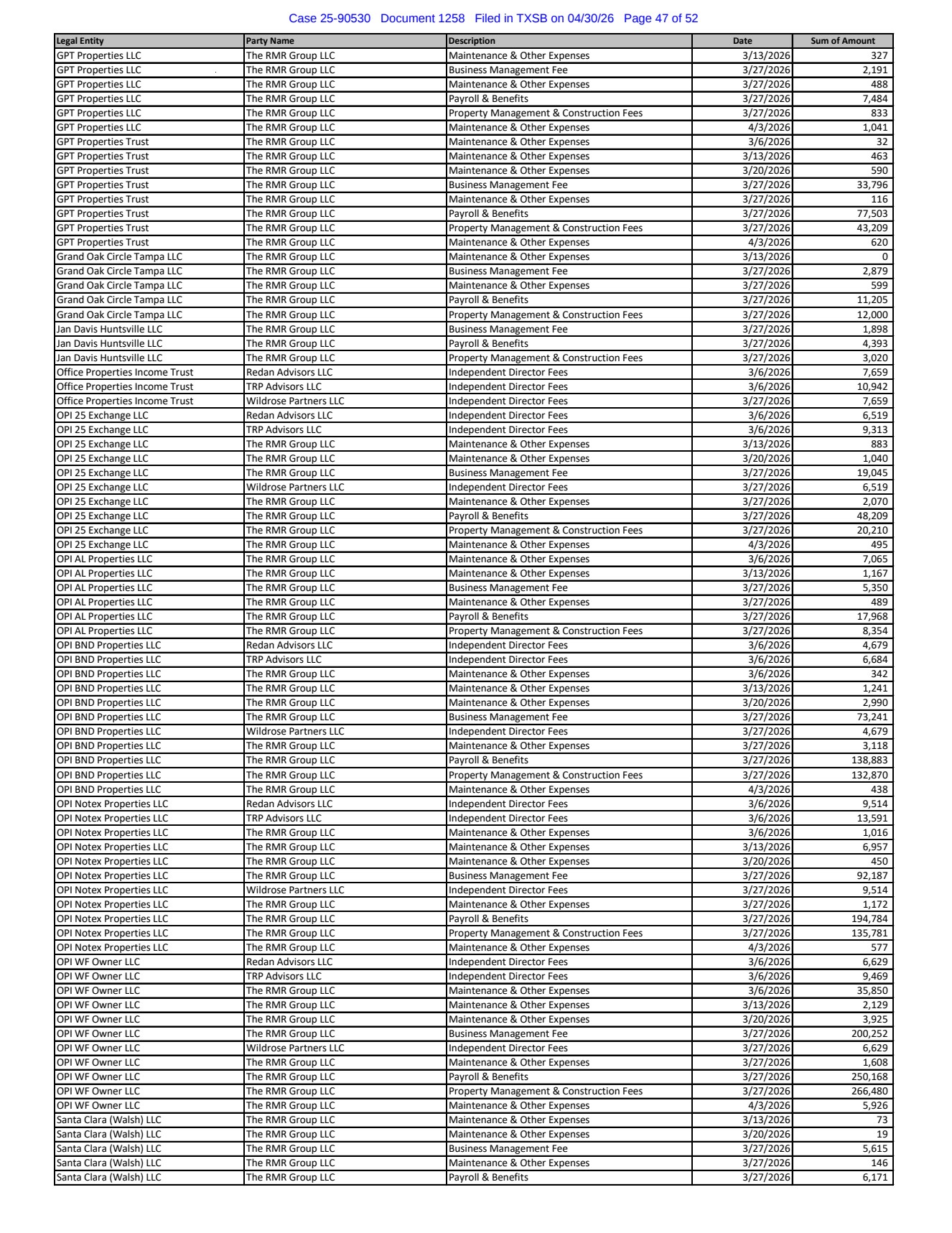 Case 25-90530 Document 1258 Filed in TXSB on 04/30/26 Page 47 of 52

| Legal Entity | Party Name | Description | Date | Sum of Amount |
|---|---|---|---|---|
| GPT Properties LLC | The RMR Group LLC | Maintenance & Other Expenses | 3/13/2026 | 327 |
| GPT Properties LLC | The RMR Group LLC | Business Management Fee | 3/27/2026 | 2,191 |
| GPT Properties LLC | The RMR Group LLC | Maintenance & Other Expenses | 3/27/2026 | 488 |
| GPT Properties LLC | The RMR Group LLC | Payroll & Benefits | 3/27/2026 | 7,484 |
| GPT Properties LLC | The RMR Group LLC | Property Management & Construction Fees | 3/27/2026 | 833 |
| GPT Properties LLC | The RMR Group LLC | Maintenance & Other Expenses | 4/3/2026 | 1,041 |
| GPT Properties Trust | The RMR Group LLC | Maintenance & Other Expenses | 3/6/2026 | 32 |
| GPT Properties Trust | The RMR Group LLC | Maintenance & Other Expenses | 3/13/2026 | 463 |
| GPT Properties Trust | The RMR Group LLC | Maintenance & Other Expenses | 3/20/2026 | 590 |
| GPT Properties Trust | The RMR Group LLC | Business Management Fee | 3/27/2026 | 33,796 |
| GPT Properties Trust | The RMR Group LLC | Maintenance & Other Expenses | 3/27/2026 | 116 |
| GPT Properties Trust | The RMR Group LLC | Payroll & Benefits | 3/27/2026 | 77,503 |
| GPT Properties Trust | The RMR Group LLC | Property Management & Construction Fees | 3/27/2026 | 43,209 |
| GPT Properties Trust | The RMR Group LLC | Maintenance & Other Expenses | 4/3/2026 | 620 |
| Grand Oak Circle Tampa LLC | The RMR Group LLC | Maintenance & Other Expenses | 3/13/2026 | 0 |
| Grand Oak Circle Tampa LLC | The RMR Group LLC | Business Management Fee | 3/27/2026 | 2,879 |
| Grand Oak Circle Tampa LLC | The RMR Group LLC | Maintenance & Other Expenses | 3/27/2026 | 599 |
| Grand Oak Circle Tampa LLC | The RMR Group LLC | Payroll & Benefits | 3/27/2026 | 11,205 |
| Grand Oak Circle Tampa LLC | The RMR Group LLC | Property Management & Construction Fees | 3/27/2026 | 12,000 |
| Jan Davis Huntsville LLC | The RMR Group LLC | Business Management Fee | 3/27/2026 | 1,898 |
| Jan Davis Huntsville LLC | The RMR Group LLC | Payroll & Benefits | 3/27/2026 | 4,393 |
| Jan Davis Huntsville LLC | The RMR Group LLC | Property Management & Construction Fees | 3/27/2026 | 3,020 |
| Office Properties Income Trust | Redan Advisors LLC | Independent Director Fees | 3/6/2026 | 7,659 |
| Office Properties Income Trust | TRP Advisors LLC | Independent Director Fees | 3/6/2026 | 10,942 |
| Office Properties Income Trust | Wildrose Partners LLC | Independent Director Fees | 3/27/2026 | 7,659 |
| OPI 25 Exchange LLC | Redan Advisors LLC | Independent Director Fees | 3/6/2026 | 6,519 |
| OPI 25 Exchange LLC | TRP Advisors LLC | Independent Director Fees | 3/6/2026 | 9,313 |
| OPI 25 Exchange LLC | The RMR Group LLC | Maintenance & Other Expenses | 3/13/2026 | 883 |
| OPI 25 Exchange LLC | The RMR Group LLC | Maintenance & Other Expenses | 3/20/2026 | 1,040 |
| OPI 25 Exchange LLC | The RMR Group LLC | Business Management Fee | 3/27/2026 | 19,045 |
| OPI 25 Exchange LLC | Wildrose Partners LLC | Independent Director Fees | 3/27/2026 | 6,519 |
| OPI 25 Exchange LLC | The RMR Group LLC | Maintenance & Other Expenses | 3/27/2026 | 2,070 |
| OPI 25 Exchange LLC | The RMR Group LLC | Payroll & Benefits | 3/27/2026 | 48,209 |
| OPI 25 Exchange LLC | The RMR Group LLC | Property Management & Construction Fees | 3/27/2026 | 20,210 |
| OPI 25 Exchange LLC | The RMR Group LLC | Maintenance & Other Expenses | 4/3/2026 | 495 |
| OPI AL Properties LLC | The RMR Group LLC | Maintenance & Other Expenses | 3/6/2026 | 7,065 |
| OPI AL Properties LLC | The RMR Group LLC | Maintenance & Other Expenses | 3/13/2026 | 1,167 |
| OPI AL Properties LLC | The RMR Group LLC | Business Management Fee | 3/27/2026 | 5,350 |
| OPI AL Properties LLC | The RMR Group LLC | Maintenance & Other Expenses | 3/27/2026 | 489 |
| OPI AL Properties LLC | The RMR Group LLC | Payroll & Benefits | 3/27/2026 | 17,968 |
| OPI AL Properties LLC | The RMR Group LLC | Property Management & Construction Fees | 3/27/2026 | 8,354 |
| OPI BND Properties LLC | Redan Advisors LLC | Independent Director Fees | 3/6/2026 | 4,679 |
| OPI BND Properties LLC | TRP Advisors LLC | Independent Director Fees | 3/6/2026 | 6,684 |
| OPI BND Properties LLC | The RMR Group LLC | Maintenance & Other Expenses | 3/6/2026 | 342 |
| OPI BND Properties LLC | The RMR Group LLC | Maintenance & Other Expenses | 3/13/2026 | 1,241 |
| OPI BND Properties LLC | The RMR Group LLC | Maintenance & Other Expenses | 3/20/2026 | 2,990 |
| OPI BND Properties LLC | The RMR Group LLC | Business Management Fee | 3/27/2026 | 73,241 |
| OPI BND Properties LLC | Wildrose Partners LLC | Independent Director Fees | 3/27/2026 | 4,679 |
| OPI BND Properties LLC | The RMR Group LLC | Maintenance & Other Expenses | 3/27/2026 | 3,118 |
| OPI BND Properties LLC | The RMR Group LLC | Payroll & Benefits | 3/27/2026 | 138,883 |
| OPI BND Properties LLC | The RMR Group LLC | Property Management & Construction Fees | 3/27/2026 | 132,870 |
| OPI BND Properties LLC | The RMR Group LLC | Maintenance & Other Expenses | 4/3/2026 | 438 |
| OPI Notex Properties LLC | Redan Advisors LLC | Independent Director Fees | 3/6/2026 | 9,514 |
| OPI Notex Properties LLC | TRP Advisors LLC | Independent Director Fees | 3/6/2026 | 13,591 |
| OPI Notex Properties LLC | The RMR Group LLC | Maintenance & Other Expenses | 3/6/2026 | 1,016 |
| OPI Notex Properties LLC | The RMR Group LLC | Maintenance & Other Expenses | 3/13/2026 | 6,957 |
| OPI Notex Properties LLC | The RMR Group LLC | Maintenance & Other Expenses | 3/20/2026 | 450 |
| OPI Notex Properties LLC | The RMR Group LLC | Business Management Fee | 3/27/2026 | 92,187 |
| OPI Notex Properties LLC | Wildrose Partners LLC | Independent Director Fees | 3/27/2026 | 9,514 |
| OPI Notex Properties LLC | The RMR Group LLC | Maintenance & Other Expenses | 3/27/2026 | 1,172 |
| OPI Notex Properties LLC | The RMR Group LLC | Payroll & Benefits | 3/27/2026 | 194,784 |
| OPI Notex Properties LLC | The RMR Group LLC | Property Management & Construction Fees | 3/27/2026 | 135,781 |
| OPI Notex Properties LLC | The RMR Group LLC | Maintenance & Other Expenses | 4/3/2026 | 577 |
| OPI WF Owner LLC | Redan Advisors LLC | Independent Director Fees | 3/6/2026 | 6,629 |
| OPI WF Owner LLC | TRP Advisors LLC | Independent Director Fees | 3/6/2026 | 9,469 |
| OPI WF Owner LLC | The RMR Group LLC | Maintenance & Other Expenses | 3/6/2026 | 35,850 |
| OPI WF Owner LLC | The RMR Group LLC | Maintenance & Other Expenses | 3/13/2026 | 2,129 |
| OPI WF Owner LLC | The RMR Group LLC | Maintenance & Other Expenses | 3/20/2026 | 3,925 |
| OPI WF Owner LLC | The RMR Group LLC | Business Management Fee | 3/27/2026 | 200,252 |
| OPI WF Owner LLC | Wildrose Partners LLC | Independent Director Fees | 3/27/2026 | 6,629 |
| OPI WF Owner LLC | The RMR Group LLC | Maintenance & Other Expenses | 3/27/2026 | 1,608 |
| OPI WF Owner LLC | The RMR Group LLC | Payroll & Benefits | 3/27/2026 | 250,168 |
| OPI WF Owner LLC | The RMR Group LLC | Property Management & Construction Fees | 3/27/2026 | 266,480 |
| OPI WF Owner LLC | The RMR Group LLC | Maintenance & Other Expenses | 4/3/2026 | 5,926 |
| Santa Clara (Walsh) LLC | The RMR Group LLC | Maintenance & Other Expenses | 3/13/2026 | 73 |
| Santa Clara (Walsh) LLC | The RMR Group LLC | Maintenance & Other Expenses | 3/20/2026 | 19 |
| Santa Clara (Walsh) LLC | The RMR Group LLC | Business Management Fee | 3/27/2026 | 5,615 |
| Santa Clara (Walsh) LLC | The RMR Group LLC | Maintenance & Other Expenses | 3/27/2026 | 146 |
| Santa Clara (Walsh) LLC | The RMR Group LLC | Payroll & Benefits | 3/27/2026 | 6,171 |